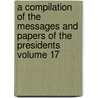 a compilation of the messages and papers of the presidents volume 17